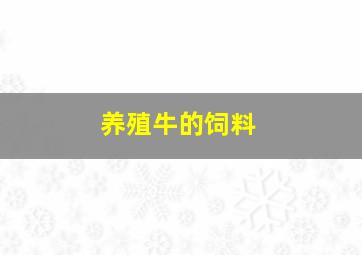 养殖牛的饲料